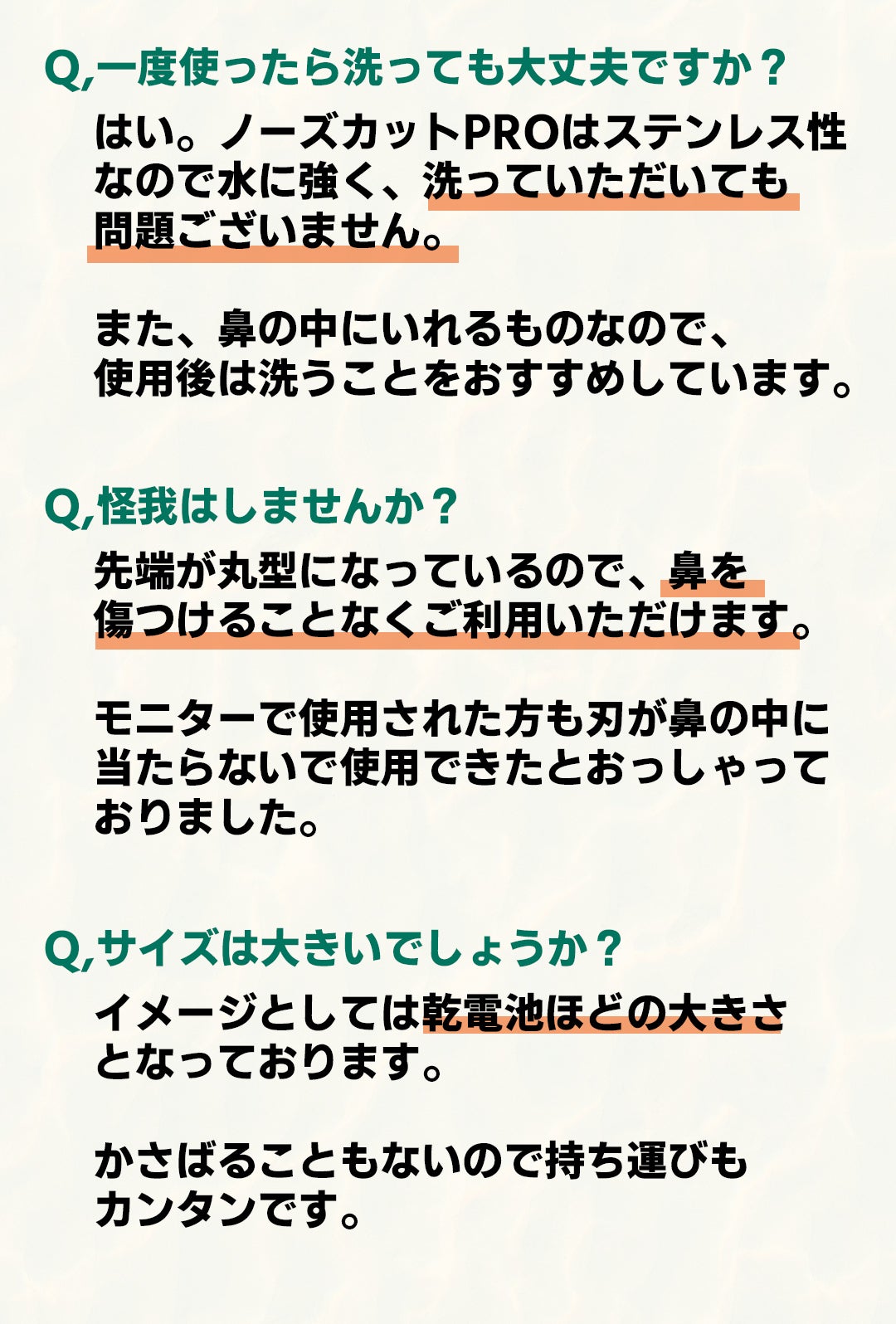 Q,一度使ったら洗っても大丈夫ですか？

はい。ノーズカットPROはステンレス性なので水に強く、洗っていただいても問題ございません。

また、鼻の中にいれるものなので、使用後は洗うことをおすすめしています。

Q,怪我はしませんか？

先端が丸型になっているので、鼻を傷つけることなくご利用いただけます。

モニターで使用された方も刃が鼻の中に当たらないで使用できたとおっしゃっておりました。

Q,サイズは大きいでしょうか？

イメージとしては乾電池ほどの大きさとなっております。

かさばることもないので持ち運びもカンタンです。